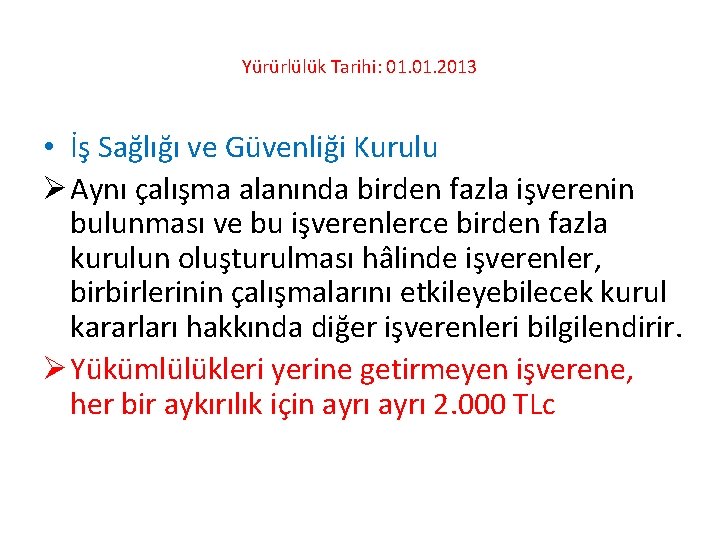 Yürürlülük Tarihi: 01.01.2013

• İş Sağlığı ve Güvenliği Kurulu

➢ Aynı çalışma alanında birden fazla işverenin bulunması ve bu işverenlerce birden fazla kurulun oluşturulması hâlinde işverenler, birbirlerinin çalışmalarını etkileyebilecek kurul kararları hakkında diğer işverenleri bilgilendirir.

➢ Yükümlülükleri yerine getirmeyen işverene, her bir aykırılık için ayrı ayrı 2.000 TLc